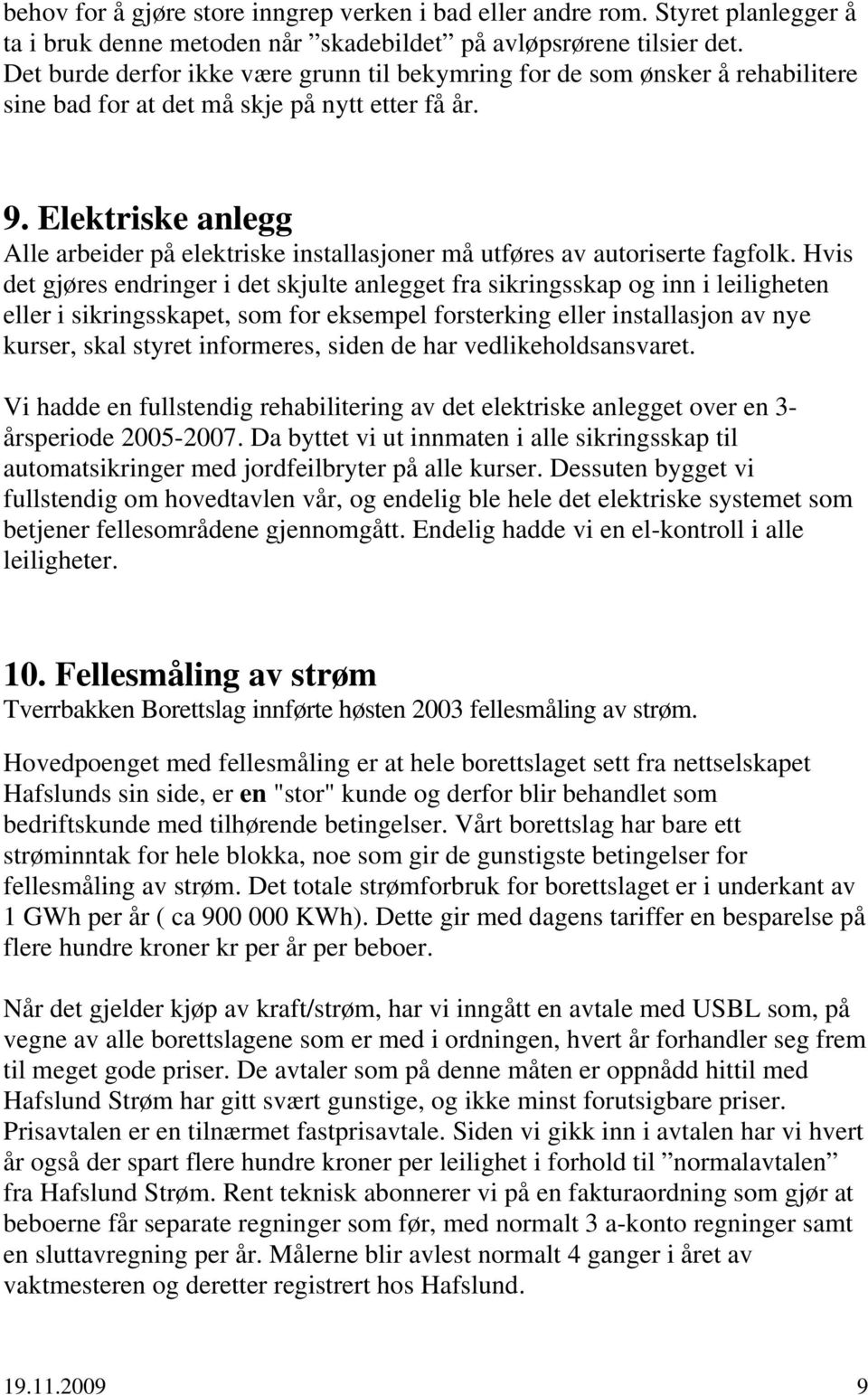 behov for å gjøre store inngrep verken i bad eller andre rom. Styret planlegger å ta i bruk denne metoden når ”skadebildet” på avløpsrørene tilsier det. Det burde derfor ikke være grunn til bekymring for de som ønsker å rehabilitere sine bad for at det må skje på nytt etter få år.

9. Elektriske anlegg
Alle arbeider på elektriske installasjoner må utføres av autoriserte fagfolk. Hvis det gjøres endringer i det skjulte anlegget fra sikringsskap og inn i leiligheten eller i sikringsskapet, som for eksempel forsterking eller installasjon av nye kurser, skal styret informeres, siden de har vedlikeholdsansvaret.

Vi hadde en fullstendig rehabilitering av det elektriske anlegget over en 3-årsperiode 2005-2007. Da byttet vi ut innmaten i alle sikringsskap til automatsikringer med jordfeilbryter på alle kurser. Dessuten bygget vi fullstendig om hovedtavlen vår, og endelig ble hele det elektriske systemet som betjener fellesområdene gjennomgått. Endelig hadde vi en el-kontroll i alle leiligheter.

10. Fellesmåling av strøm
Tverrbakken Borettslag innførte høsten 2003 fellesmåling av strøm.

Hovedpoenget med fellesmåling er at hele borettslaget sett fra nettselskapet Hafslunds sin side, er en "stor" kunde og derfor blir behandlet som bedriftskunde med tilhørende betingelser. Vårt borettslag har bare ett strøminntak for hele blokka, noe som gir de gunstigste betingelser for fellesmåling av strøm. Det totale strømforbruk for borettslaget er i underkant av 1 GWh per år ( ca 900 000 KWh). Dette gir med dagens tariffer en besparelse på flere hundre kroner kr per år per beboer.

Når det gjelder kjøp av kraft/strøm, har vi inngått en avtale med USBL som, på vegne av alle borettslagene som er med i ordningen, hvert år forhandler seg frem til meget gode priser. De avtaler som på denne måten er oppnådd hittil med Hafslund Strøm har gitt svært gunstige, og ikke minst forutsigbare priser. Prisavtalen er en tilnærmet fastprisavtale. Siden vi gikk inn i avtalen har vi hvert år også der spart flere hundre kroner per leilighet i forhold til ”normalavtalen” fra Hafslund Strøm. Rent teknisk abonnerer vi på en fakturaordning som gjør at beboerne får separate regninger som før, med normalt 3 a-konto regninger samt en sluttavregning per år. Målerne blir avlest normalt 4 ganger i året av vaktmesteren og deretter registrert hos Hafslund.

19.11.2009 9